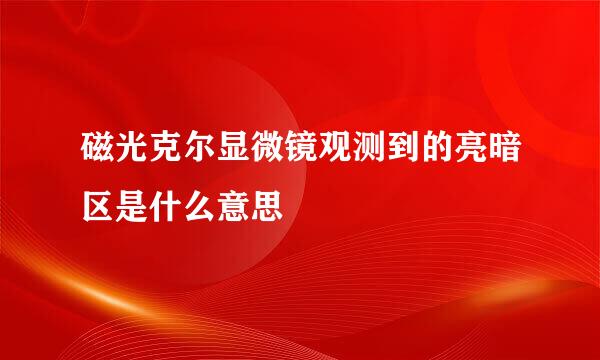 磁光克尔显微镜观测到的亮暗区是什么意思